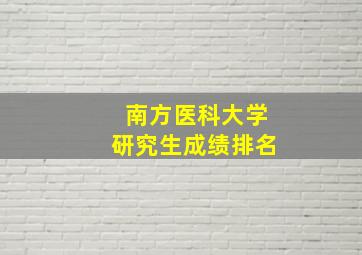 南方医科大学
研究生成绩排名